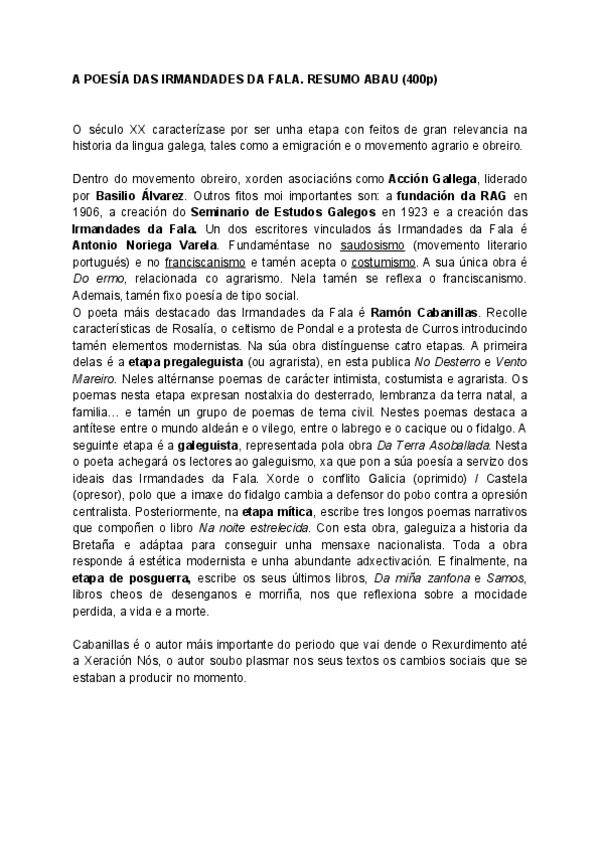 A POESÍA DAS IRMANDADES DA FALA. RESUMO ABAU (400p)

O século XX caracterízase por ser unha etapa con feitos de gran relevancia na historia da lingua galega, tales como a emigración e o movemento agrario e obreiro.

Dentro do movemento obreiro, xorden asociacións como Acción Gallega, liderado por Basilio Álvarez. Outros fitos moi importantes son: a fundación da RAG en 1906, a creación do Seminario de Estudos Galegos en 1923 e a creación das Irmandades da Fala. Un dos escritores vinculados ás Irmandades da Fala é Antonio Noriega Varela. Fundaméntase no saudosismo (movemento literario portugués) e no franciscanismo e tamén acepta o costumismo. A sua única obra é Do ermo, relacionada co agrarismo. Nela tamén se reflexa o franciscanismo. Ademais, tamén fixo poesía de tipo social.
O poeta máis destacado das Irmandades da Fala é Ramón Cabanillas. Recolle características de Rosalía, o celtismo de Pondal e a protesta de Curros introducindo tamén elementos modernistas. Na súa obra distínguense catro etapas. A primeira delas é a etapa pregaleguista (ou agrarista), en esta publica No Desterro e Vento Mareiro. Neles altérnanse poemas de carácter intimista, costumista e agrarista. Os poemas nesta etapa expresan nostalxia do desterrado, lembranza da terra natal, a familia… e tamén un grupo de poemas de tema civil. Nestes poemas destaca a antítese entre o mundo aldeán e o vilego, entre o labrego e o cacique ou o fidalgo. A seguinte etapa é a galeguista, representada pola obra Da Terra Asoballada. Nesta o poeta achegará os lectores ao galeguismo, xa que pon a súa poesía a servizo dos ideais das Irmandades da Fala. Xorde o conflito Galicia (oprimido) / Castela (opresor), polo que a imaxe do fidalgo cambia a defensor do pobo contra a opresión centralista. Posteriormente, na etapa mítica, escribe tres longos poemas narrativos que compoñen o libro Na noite estrelecida. Con esta obra, galeguiza a historia da Bretaña e adáptaa para conseguir unha mensaxe nacionalista. Toda a obra responde á estética modernista e unha abundante adxectivación. E finalmente, na etapa de posguerra, escribe os seus últimos libros, Da miña zanfona e Samos, libros cheos de desenganos e morriña, nos que reflexiona sobre a mocidade perdida, a vida e a morte.

Cabanillas é o autor máis importante do periodo que vai dende o Rexurdimento até a Xeración Nós, o autor soubo plasmar nos seus textos os cambios sociais que se estaban a producir no momento.